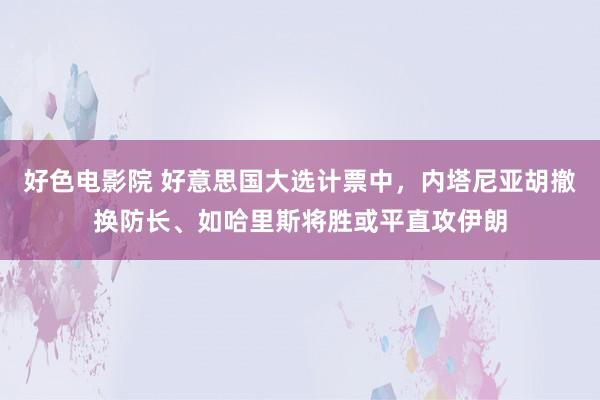 好色电影院 好意思国大选计票中，内塔尼亚胡撤换防长、如哈里斯将胜或平直攻伊朗